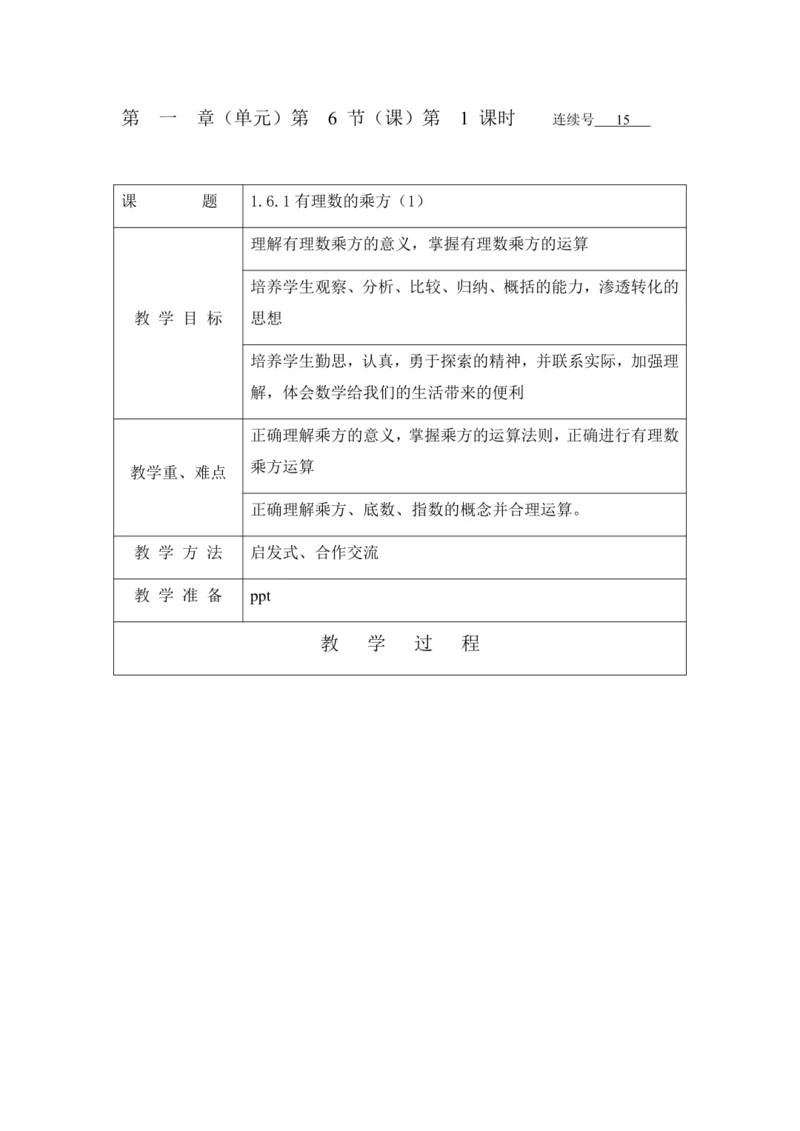 第 一 章（单元）第 6 节（课）第 1 课时 连续号 15

| 课 题 | 1.6.1 有理数的乘方（1） |
|---|---|
| 教 学 目 标 | 理解有理数乘方的意义，掌握有理数乘方的运算 |
| | 培养学生观察、分析、比较、归纳、概括的能力，渗透转化的思想 |
| | 培养学生勤思，认真，勇于探索的精神，并联系实际，加强理解，体会数学给我们的生活带来的便利 |
| 教学重、难点 | 正确理解乘方的意义，掌握乘方的运算法则，正确进行有理数乘方运算 |
| | 正确理解乘方、底数、指数的概念并合理运算。 |
| 教 学 方 法 | 启发式、合作交流 |
| 教 学 准 备 | ppt |
| 教 学 过 程 | |